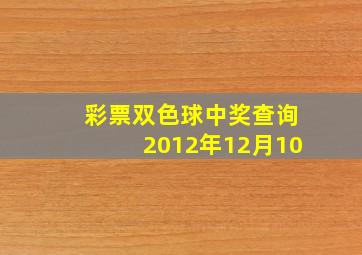 彩票双色球中奖查询
2012年12月10